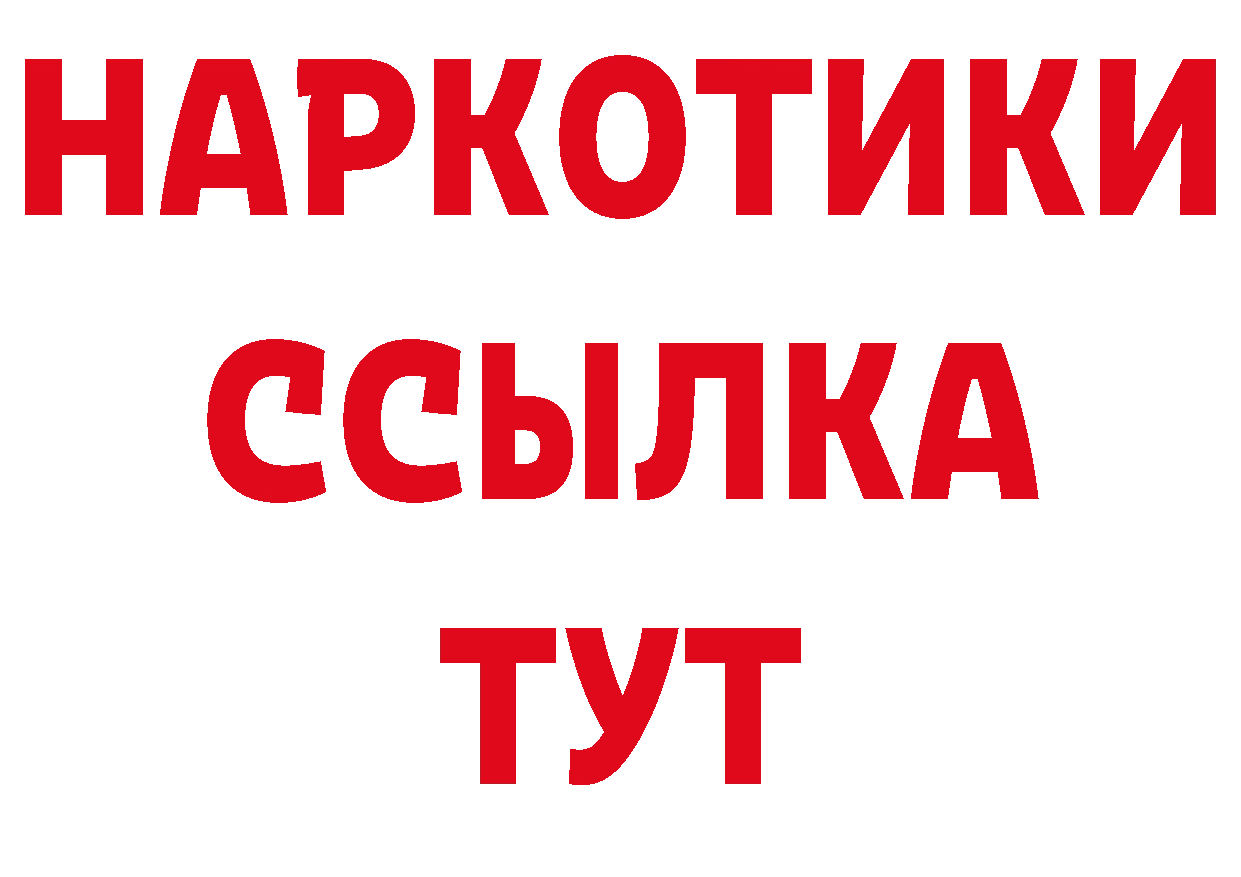 НАРКОТИКИ
ССЫЛКА
ТУТ